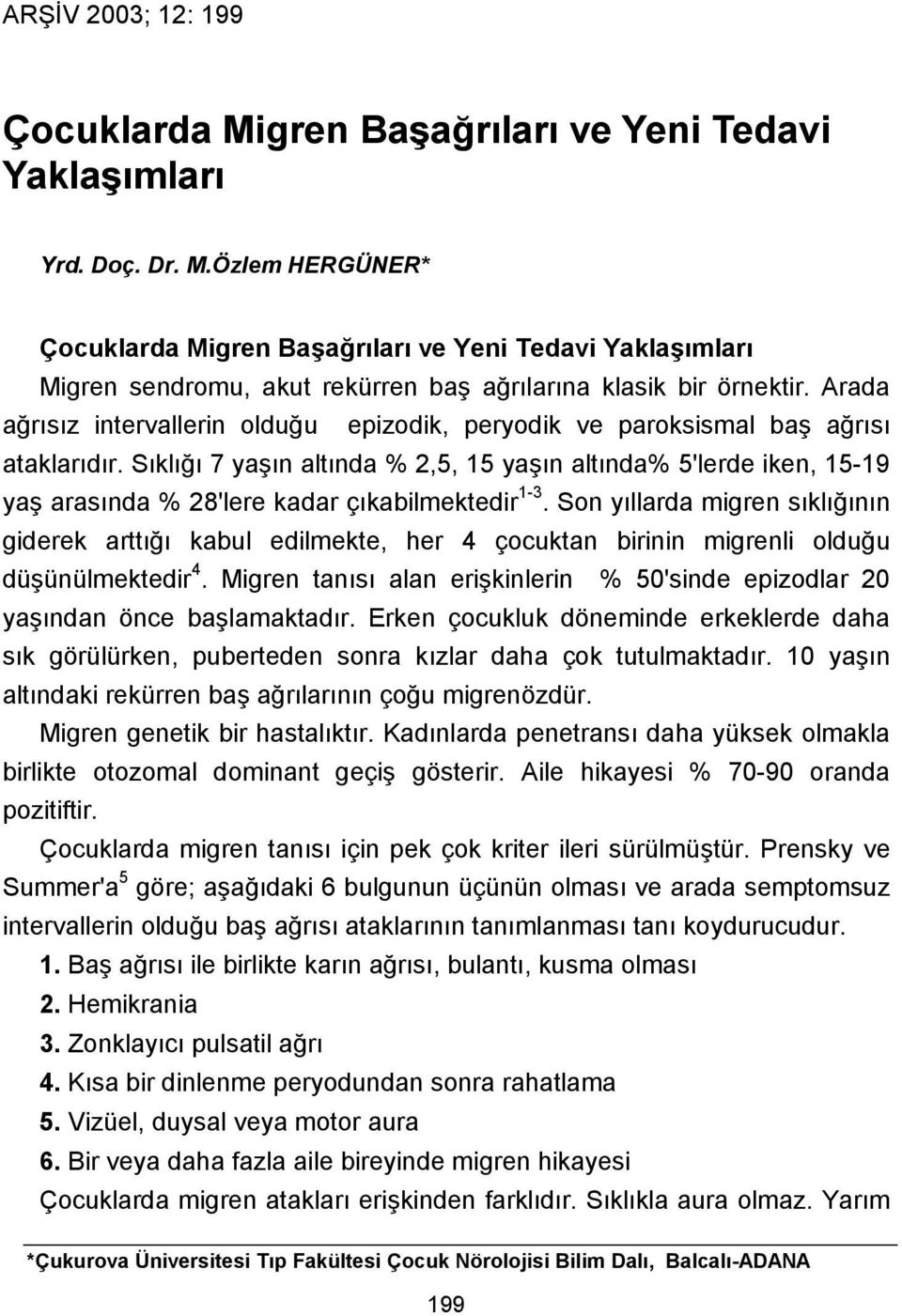 ARŞİV 2003; 12: 199

Çocuklarda Migren Başağrıları ve Yeni Tedavi Yaklaşımları

Yrd. Doç. Dr. M.Özlem HERGÜNER*

Çocuklarda Migren Başağrıları ve Yeni Tedavi Yaklaşımları

Migren sendromu, akut rekürren baş ağrılarına klasik bir örnektir. Arada ağrısız intervallerin olduğu epizodik, peryodik ve paroksismal baş ağrısı ataklarıdır. Sıklığı 7 yaşın altında % 2,5, 15 yaşın altında% 5'lerde iken, 15-19 yaş arasında % 28'lere kadar çıkabilmektedir$^{1-3}$. Son yıllarda migren sıklığının giderek arttığı kabul edilmekte, her 4 çocuktan birinin migrenli olduğu düşünülmektedir$^{4}$. Migren tanısı alan erişkinlerin % 50'sinde epizodlar 20 yaşından önce başlamaktadır. Erken çocukluk döneminde erkeklerde daha sık görülürken, puberteden sonra kızlar daha çok tutulmaktadır. 10 yaşın altındaki rekürren baş ağrılarının çoğu migrenözdür.

Migren genetik bir hastalıktır. Kadınlarda penetransı daha yüksek olmakla birlikte otozomal dominant geçiş gösterir. Aile hikayesi % 70-90 oranda pozitiftir.

Çocuklarda migren tanısı için pek çok kriter ileri sürülmüştür. Prensky ve Summer'a$^{5}$ göre; aşağıdaki 6 bulgunun üçünün olması ve arada semptomsuz intervallerin olduğu baş ağrısı ataklarının tanımlanması tanı koydurucudur.

1. Baş ağrısı ile birlikte karın ağrısı, bulantı, kusma olması
2. Hemikrania
3. Zonklayıcı pulsatil ağrı
4. Kısa bir dinlenme peryodundan sonra rahatlama
5. Vizüel, duysal veya motor aura
6. Bir veya daha fazla aile bireyinde migren hikayesi

Çocuklarda migren atakları erişkinden farklıdır. Sıklıkla aura olmaz. Yarım

*Çukurova Üniversitesi Tıp Fakültesi Çocuk Nörolojisi Bilim Dalı, Balcalı-ADANA

199